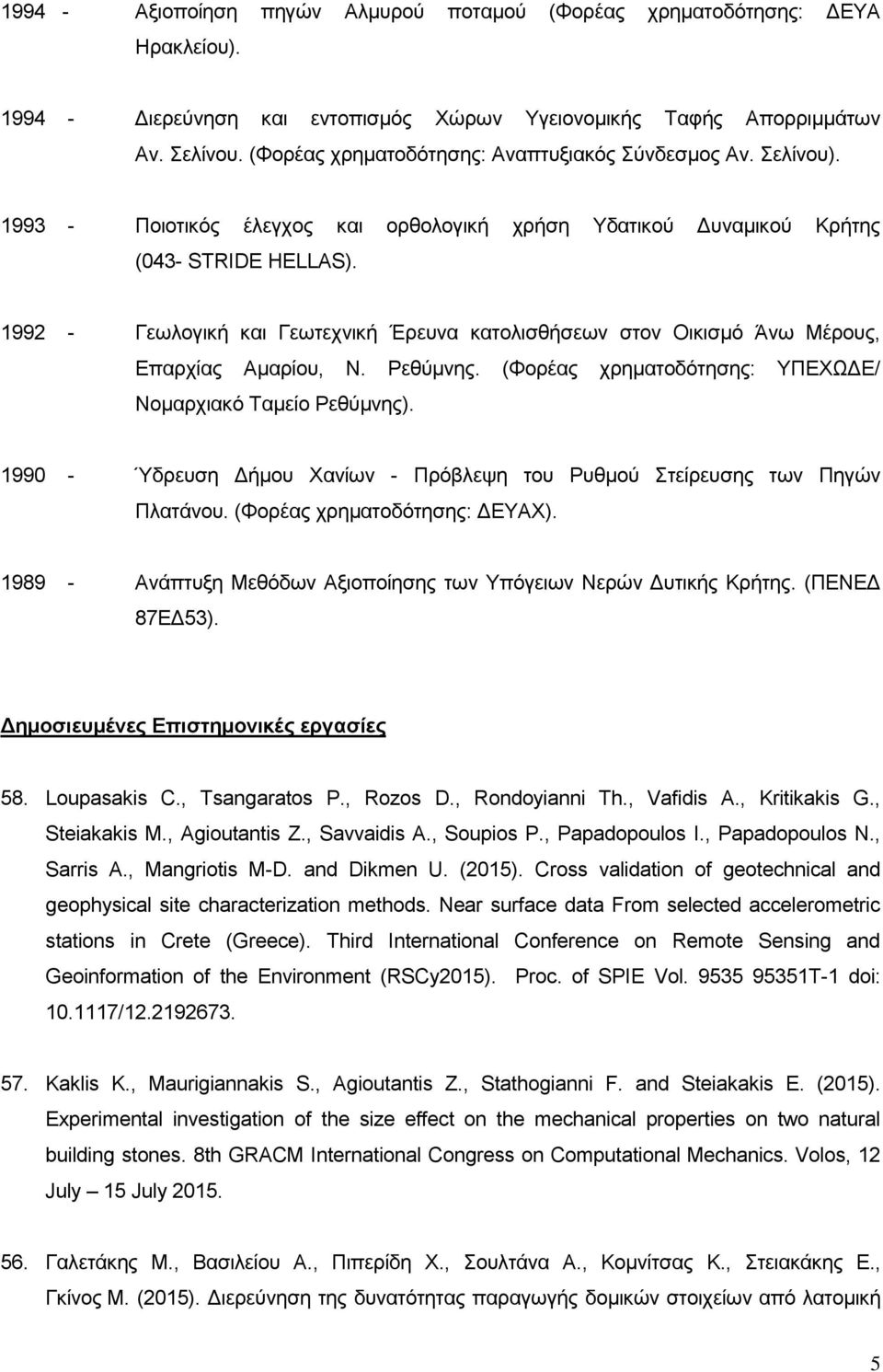 1994 - Αξιοποίηση πηγών Αλμυρού ποταμού (Φορέας χρηματοδότησης: ΔΕΥΑ Ηρακλείου).

1994 - Διερεύνηση και εντοπισμός Χώρων Υγειονομικής Ταφής Απορριμμάτων Αν. Σελίνου. (Φορέας χρηματοδότησης: Αναπτυξιακός Σύνδεσμος Αν. Σελίνου).

1993 - Ποιοτικός έλεγχος και ορθολογική χρήση Υδατικού Δυναμικού Κρήτης (043- STRIDE HELLAS).

1992 - Γεωλογική και Γεωτεχνική Έρευνα κατολισθήσεων στον Οικισμό Άνω Μέρους, Επαρχίας Αμαρίου, Ν. Ρεθύμνης. (Φορέας χρηματοδότησης: ΥΠΕΧΩΔΕ/ Νομαρχιακό Ταμείο Ρεθύμνης).

1990 - Ύδρευση Δήμου Χανίων - Πρόβλεψη του Ρυθμού Στείρευσης των Πηγών Πλατάνου. (Φορέας χρηματοδότησης: ΔΕΥΑΧ).

1989 - Ανάπτυξη Μεθόδων Αξιοποίησης των Υπόγειων Νερών Δυτικής Κρήτης. (ΠΕΝΕΔ 87ΕΔ53).

Δημοσιευμένες Επιστημονικές εργασίες

58. Loupasakis C., Tsangaratos P., Rozos D., Rondoyianni Th., Vafidis A., Kritikakis G., Steiakakis M., Agioutantis Z., Savvaidis A., Soupios P., Papadopoulos I., Papadopoulos N., Sarris A., Mangriotis M-D. and Dikmen U. (2015). Cross validation of geotechnical and geophysical site characterization methods. Near surface data From selected accelerometric stations in Crete (Greece). Third International Conference on Remote Sensing and Geoinformation of the Environment (RSCy2015). Proc. of SPIE Vol. 9535 95351T-1 doi: 10.1117/12.2192673.

57. Kaklis K., Maurigiannakis S., Agioutantis Z., Stathogianni F. and Steiakakis E. (2015). Experimental investigation of the size effect on the mechanical properties on two natural building stones. 8th GRACM International Congress on Computational Mechanics. Volos, 12 July – 15 July 2015.

56. Γαλετάκης Μ., Βασιλείου Α., Πιπερίδη Χ., Σουλτάνα Α., Κομνίτσας Κ., Στειακάκης Ε., Γκίνος Μ. (2015). Διερεύνηση της δυνατότητας παραγωγής δομικών στοιχείων από λατομική

5